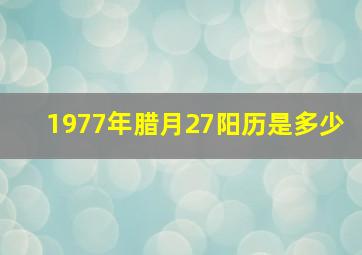 1977年腊月27阳历是多少